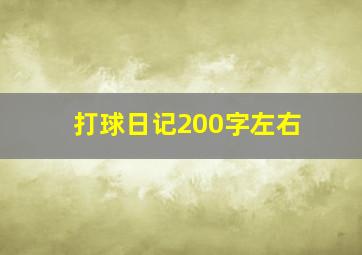 打球日记200字左右